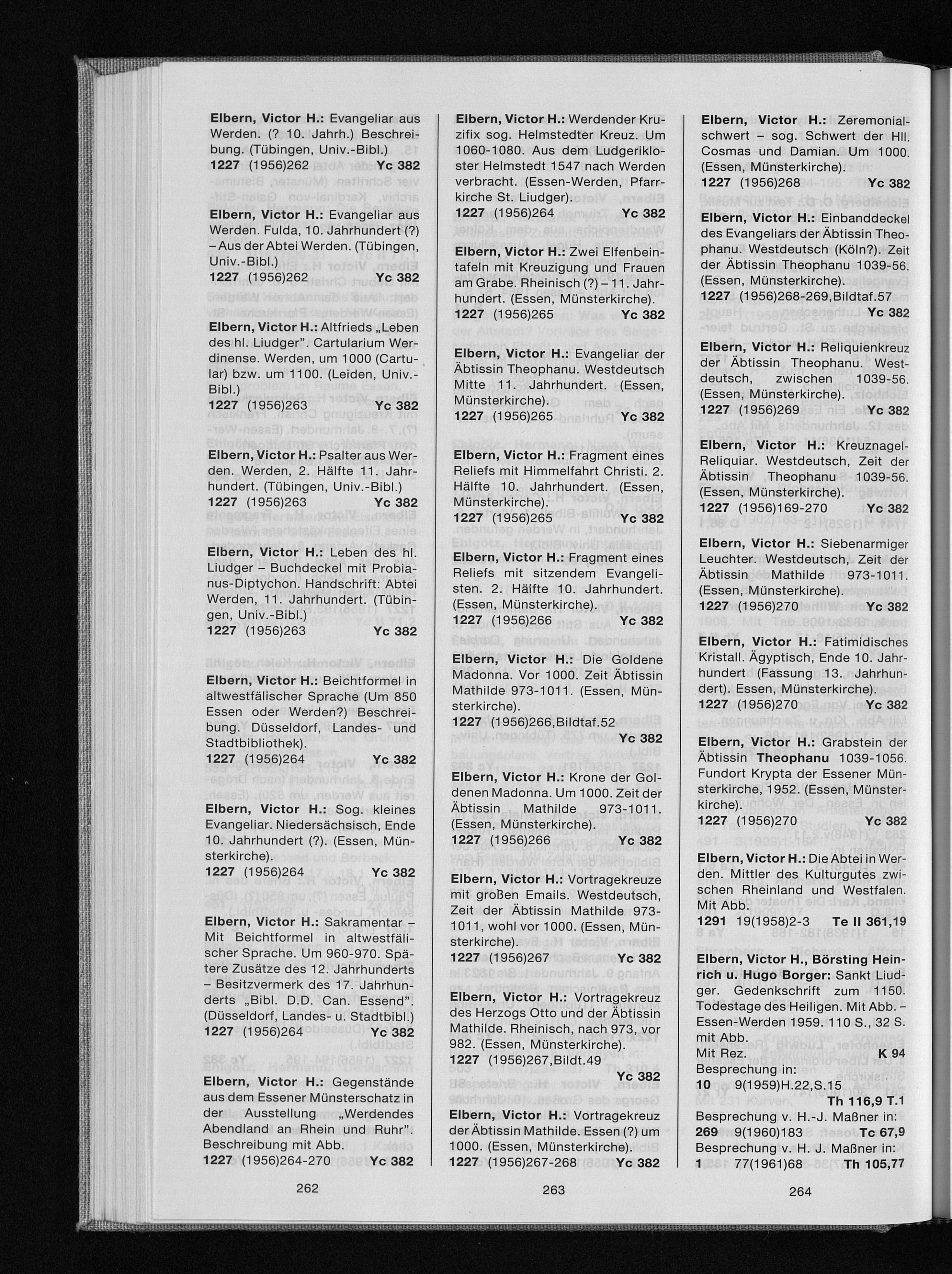 Elbern, Victor H.: Evangeliar aus Werden. (? 10. Jahrh.) Beschreibung. (Tübingen, Univ.-Bibl.)
1227 (1956)262 Yc 382

Elbern, Victor H.: Evangeliar aus Werden. Fulda, 10. Jahrhundert (?) – Aus der Abtei Werden. (Tübingen, Univ.-Bibl.)
1227 (1956)262 Yc 382

Elbern, Victor H.: Altfrieds „Leben des hl. Liudger". Cartularium Werdinense. Werden, um 1000 (Cartular) bzw. um 1100. (Leiden, Univ.-Bibl.)
1227 (1956)263 Yc 382

Elbern, Victor H.: Psalter aus Werden. Werden, 2. Hälfte 11. Jahrhundert. (Tübingen, Univ.-Bibl.)
1227 (1956)263 Yc 382

Elbern, Victor H.: Leben des hl. Liudger – Buchdeckel mit Probianus-Diptychon. Handschrift: Abtei Werden, 11. Jahrhundert. (Tübingen, Univ.-Bibl.)
1227 (1956)263 Yc 382

Elbern, Victor H.: Beichtformel in altwestfälischer Sprache (Um 850 Essen oder Werden?) Beschreibung. Düsseldorf, Landes- und Stadtbibliothek).
1227 (1956)264 Yc 382

Elbern, Victor H.: Sog. kleines Evangeliar. Niedersächsisch, Ende 10. Jahrhundert (?). (Essen, Münsterkirche).
1227 (1956)264 Yc 382

Elbern, Victor H.: Sakramentar – Mit Beichtformel in altwestfälischer Sprache. Um 960-970. Spätere Zusätze des 12. Jahrhunderts – Besitzvermerk des 17. Jahrhunderts „Bibl. D.D. Can. Essend". (Düsseldorf, Landes- u. Stadtbibl.)
1227 (1956)264 Yc 382

Elbern, Victor H.: Gegenstände aus dem Essener Münsterschatz in der Ausstellung „Werdendes Abendland an Rhein und Ruhr". Beschreibung mit Abb.
1227 (1956)264-270 Yc 382

262

Elbern, Victor H.: Werdender Kruzifix sog. Helmstedter Kreuz. Um 1060-1080. Aus dem Ludgerikloster Helmstedt 1547 nach Werden verbracht. (Essen-Werden, Pfarrkirche St. Liudger).
1227 (1956)264 Yc 382

Elbern, Victor H.: Zwei Elfenbeintafeln mit Kreuzigung und Frauen am Grabe. Rheinisch (?) – 11. Jahrhundert. (Essen, Münsterkirche).
1227 (1956)265 Yc 382

Elbern, Victor H.: Evangeliar der Äbtissin Theophanu. Westdeutsch Mitte 11. Jahrhundert. (Essen, Münsterkirche).
1227 (1956)265 Yc 382

Elbern, Victor H.: Fragment eines Reliefs mit Himmelfahrt Christi. 2. Hälfte 10. Jahrhundert. (Essen, Münsterkirche).
1227 (1956)265 Yc 382

Elbern, Victor H.: Fragment eines Reliefs mit sitzendem Evangelisten. 2. Hälfte 10. Jahrhundert. (Essen, Münsterkirche).
1227 (1956)266 Yc 382

Elbern, Victor H.: Die Goldene Madonna. Vor 1000. Zeit Äbtissin Mathilde 973-1011. (Essen, Münsterkirche).
1227 (1956)266,Bildtaf.52
Yc 382

Elbern, Victor H.: Krone der Goldenen Madonna. Um 1000. Zeit der Äbtissin Mathilde 973-1011. (Essen, Münsterkirche).
1227 (1956)266 Yc 382

Elbern, Victor H.: Vortragekreuze mit großen Emails. Westdeutsch, Zeit der Äbtissin Mathilde 973-1011, wohl vor 1000. (Essen, Münsterkirche).
1227 (1956)267 Yc 382

Elbern, Victor H.: Vortragekreuz des Herzogs Otto und der Äbtissin Mathilde. Rheinisch, nach 973, vor 982. (Essen, Münsterkirche).
1227 (1956)267,Bildt.49
Yc 382

Elbern, Victor H.: Vortragekreuz der Äbtissin Mathilde. Essen (?) um 1000. (Essen, Münsterkirche).
1227 (1956)267-268 Yc 382

263

Elbern, Victor H.: Zeremonialschwert – sog. Schwert der Hll. Cosmas und Damian. Um 1000. (Essen, Münsterkirche).
1227 (1956)268 Yc 382

Elbern, Victor H.: Einbanddeckel des Evangeliars der Äbtissin Theophanu. Westdeutsch (Köln?). Zeit der Äbtissin Theophanu 1039-56. (Essen, Münsterkirche).
1227 (1956)268-269,Bildtaf.57
Yc 382

Elbern, Victor H.: Reliquienkreuz der Äbtissin Theophanu. Westdeutsch, zwischen 1039-56. (Essen, Münsterkirche).
1227 (1956)269 Yc 382

Elbern, Victor H.: Kreuznagel-Reliquiar. Westdeutsch, Zeit der Äbtissin Theophanu 1039-56. (Essen, Münsterkirche).
1227 (1956)169-270 Yc 382

Elbern, Victor H.: Siebenarmiger Leuchter. Westdeutsch, Zeit der Äbtissin Mathilde 973-1011. (Essen, Münsterkirche).
1227 (1956)270 Yc 382

Elbern, Victor H.: Fatimidisches Kristall. Ägyptisch, Ende 10. Jahrhundert (Fassung 13. Jahrhundert). Essen, Münsterkirche).
1227 (1956)270 Yc 382

Elbern, Victor H.: Grabstein der Äbtissin Theophanu 1039-1056. Fundort Krypta der Essener Münsterkirche, 1952. (Essen, Münsterkirche).
1227 (1956)270 Yc 382

Elbern, Victor H.: Die Abtei in Werden. Mittler des Kulturgutes zwischen Rheinland und Westfalen. Mit Abb.
1291 19(1958)2-3 Te II 361,19

Elbern, Victor H., Börsting Heinrich u. Hugo Borger: Sankt Liudger. Gedenkschrift zum 1150. Todestage des Heiligen. Mit Abb. – Essen-Werden 1959. 110 S., 32 S. mit Abb.
Mit Rez. K 94
Besprechung in:
10 9(1959)H.22,S.15
Th 116,9 T.1
Besprechung v. H.-J. Maßner in:
269 9(1960)183 Tc 67,9
Besprechung v. H. J. Maßner in:
1 77(1961)68 Th 105,77

264